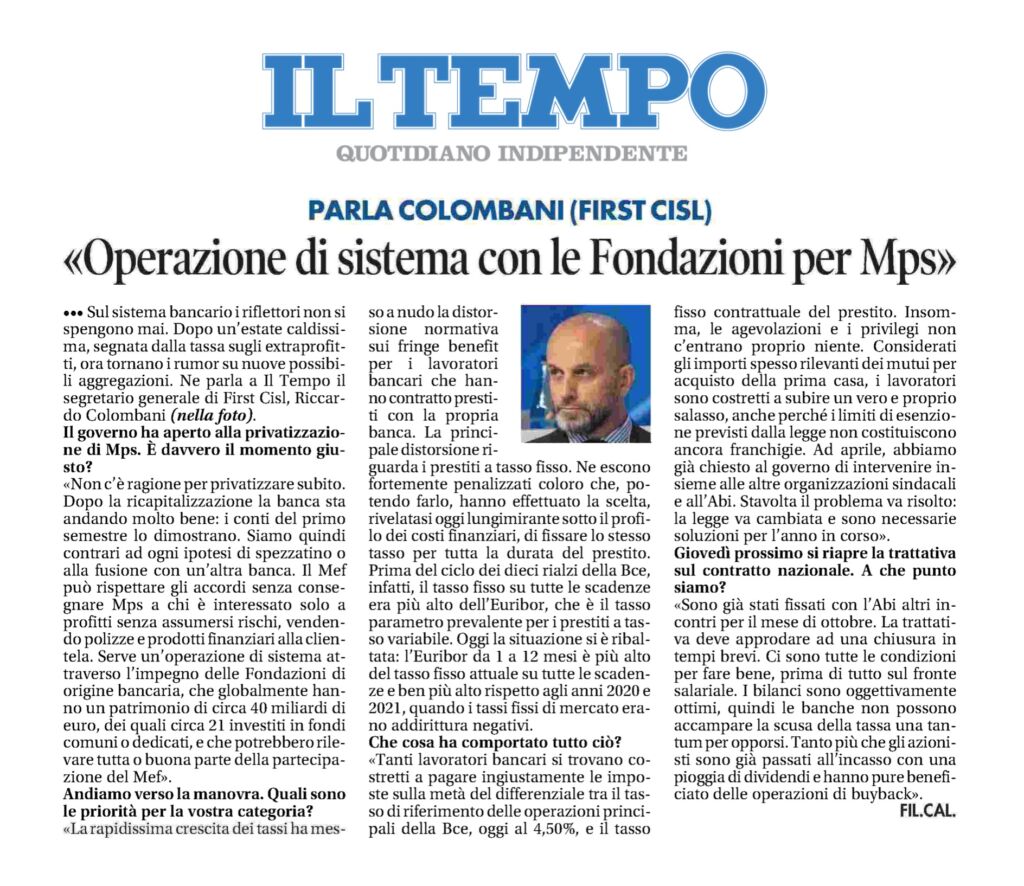 IL TEMPO
QUOTIDIANO INDIPENDENTE

PARLA COLOMBANI (FIRST CISL)
«Operazione di sistema con le Fondazioni per Mps»

••• Sul sistema bancario i riflettori non si spengono mai. Dopo un'estate caldissima, segnata dalla tassa sugli extraprofitti, ora tornano i rumor su nuove possibili aggregazioni. Ne parla a Il Tempo il segretario generale di First Cisl, Riccardo Colombani (nella foto).
Il governo ha aperto alla privatizzazione di Mps. È davvero il momento giusto?
«Non c'è ragione per privatizzare subito. Dopo la ricapitalizzazione la banca sta andando molto bene: i conti del primo semestre lo dimostrano. Siamo quindi contrari ad ogni ipotesi di spezzatino o alla fusione con un'altra banca. Il Mef può rispettare gli accordi senza consegnare Mps a chi è interessato solo a profitti senza assumersi rischi, vendendo polizze e prodotti finanziari alla clientela. Serve un'operazione di sistema attraverso l'impegno delle Fondazioni di origine bancaria, che globalmente hanno un patrimonio di circa 40 miliardi di euro, dei quali circa 21 investiti in fondi comuni o dedicati, e che potrebbero rilevare tutta o buona parte della partecipazione del Mef».
Andiamo verso la manovra. Quali sono le priorità per la vostra categoria?
«La rapidissima crescita dei tassi ha messo a nudo la distorsione normativa sui fringe benefit per i lavoratori bancari che hanno contratto prestiti con la propria banca. La principale distorsione riguarda i prestiti a tasso fisso. Ne escono fortemente penalizzati coloro che, potendo farlo, hanno effettuato la scelta, rivelatasi oggi lungimirante sotto il profilo dei costi finanziari, di fissare lo stesso tasso per tutta la durata del prestito. Prima del ciclo dei dieci rialzi della Bce, infatti, il tasso fisso su tutte le scadenze era più alto dell'Euribor, che è il tasso parametro prevalente per i prestiti a tasso variabile. Oggi la situazione si è ribaltata: l'Euribor da 1 a 12 mesi è più alto del tasso fisso attuale su tutte le scadenze e ben più alto rispetto agli anni 2020 e 2021, quando i tassi fissi di mercato erano addirittura negativi.
Che cosa ha comportato tutto ciò?
«Tanti lavoratori bancari si trovano costretti a pagare ingiustamente le imposte sulla metà del differenziale tra il tasso di riferimento delle operazioni principali della Bce, oggi al 4,50%, e il tasso fisso contrattuale del prestito. Insomma, le agevolazioni e i privilegi non c'entrano proprio niente. Considerati gli importi spesso rilevanti dei mutui per acquisto della prima casa, i lavoratori sono costretti a subire un vero e proprio salasso, anche perché i limiti di esenzione previsti dalla legge non costituiscono ancora franchigie. Ad aprile, abbiamo già chiesto al governo di intervenire insieme alle altre organizzazioni sindacali e all'Abi. Stavolta il problema va risolto: la legge va cambiata e sono necessarie soluzioni per l'anno in corso».
Giovedì prossimo si riapre la trattativa sul contratto nazionale. A che punto siamo?
«Sono già stati fissati con l'Abi altri incontri per il mese di ottobre. La trattativa deve approdare ad una chiusura in tempi brevi. Ci sono tutte le condizioni per fare bene, prima di tutto sul fronte salariale. I bilanci sono oggettivamente ottimi, quindi le banche non possono accampare la scusa della tassa una tantum per opporsi. Tanto più che gli azionisti sono già passati all'incasso con una pioggia di dividendi e hanno pure beneficiato delle operazioni di buyback».
FIL.CAL.